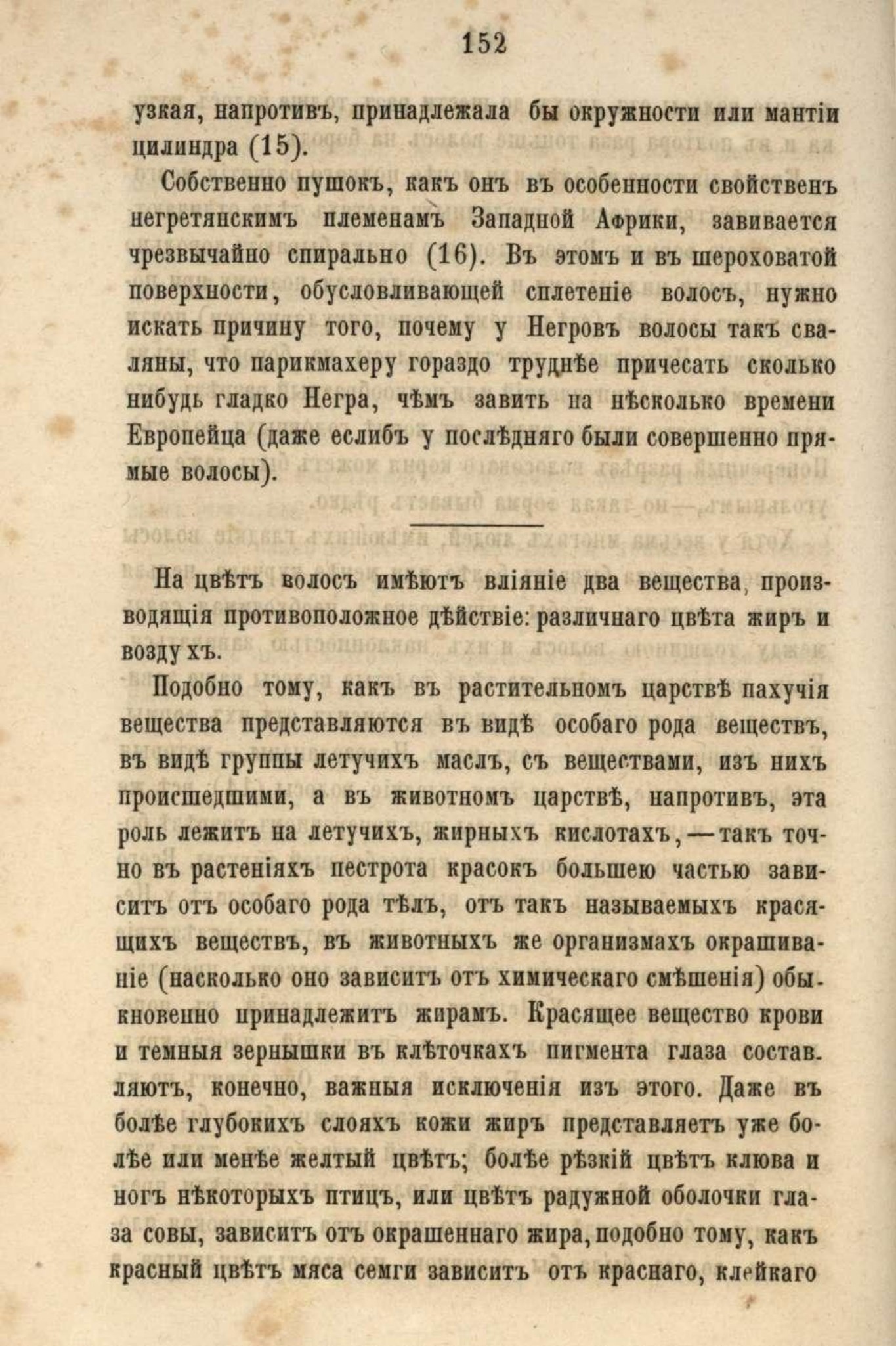 152

узкая, напротивъ, принадлежала бы окружности или мантіи цилиндра (15).

Собственно пушокъ, какъ онъ въ особенности свойственъ негретянскимъ племенамъ Западной Африки, завивается чрезвычайно спирально (16). Въ этомъ и въ шероховатой поверхности, обусловливающей сплетеніе волосъ, нужно искать причину того, почему у Негровъ волосы такъ сваляны, что парикмахеру гораздо труднѣе причесать сколько нибудь гладко Негра, чѣмъ завить на нѣсколько времени Европейца (даже еслибъ у послѣдняго были совершенно прямые волосы).

На цвѣтъ волосъ имѣютъ вліяніе два вещества, производящія противоположное дѣйствіе: различнаго цвѣта жиръ и воздухъ.

Подобно тому, какъ въ растительномъ царствѣ пахучія вещества представляются въ видѣ особаго рода веществъ, въ видѣ группы летучихъ маслъ, съ веществами, изъ нихъ происшедшими, а въ животномъ царствѣ, напротивъ, эта роль лежитъ на летучихъ, жирныхъ кислотахъ, — такъ точно въ растеніяхъ пестрота красокъ большею частью зависитъ отъ особаго рода тѣлъ, отъ такъ называемыхъ красящихъ веществъ, въ животныхъ же организмахъ окрашиваніе (насколько оно зависитъ отъ химическаго смѣшенія) обыкновенно принадлежитъ жирамъ. Красящее вещество крови и темныя зернышки въ клѣточкахъ пигмента глаза составляютъ, конечно, важныя исключенія изъ этого. Даже въ болѣе глубокихъ слояхъ кожи жиръ представляетъ уже болѣе или менѣе желтый цвѣтъ; болѣе рѣзкій цвѣтъ клюва и ногъ нѣкоторыхъ птицъ, или цвѣтъ радужной оболочки глаза совы, зависитъ отъ окрашеннаго жира, подобно тому, какъ красный цвѣтъ мяса семги зависитъ отъ краснаго, клейкаго